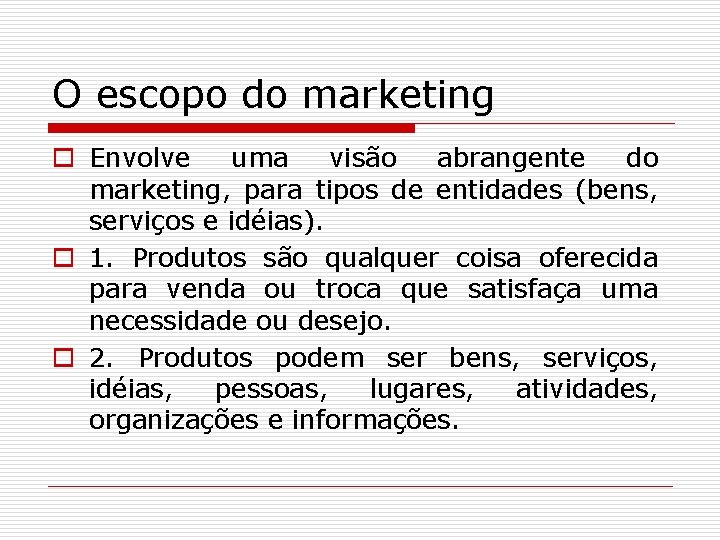 O escopo do marketing

Envolve uma visão abrangente do marketing, para tipos de entidades (bens, serviços e idéias).

1. Produtos são qualquer coisa oferecida para venda ou troca que satisfaça uma necessidade ou desejo.

2. Produtos podem ser bens, serviços, idéias, pessoas, lugares, atividades, organizações e informações.